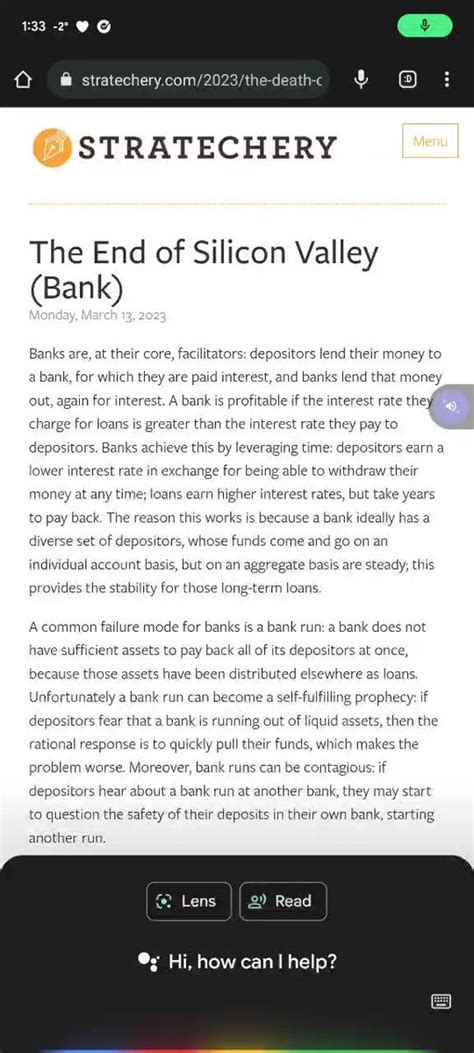 1:33 -2°

stratechery.com/2023/the-death-c

STRATECHERY

Menu

The End of Silicon Valley (Bank)

Monday, March 13, 2023

Banks are, at their core, facilitators: depositors lend their money to a bank, for which they are paid interest, and banks lend that money out, again for interest. A bank is profitable if the interest rate they charge for loans is greater than the interest rate they pay to depositors. Banks achieve this by leveraging time: depositors earn a lower interest rate in exchange for being able to withdraw their money at any time; loans earn higher interest rates, but take years to pay back. The reason this works is because a bank ideally has a diverse set of depositors, whose funds come and go on an individual account basis, but on an aggregate basis are steady; this provides the stability for those long-term loans.

A common failure mode for banks is a bank run: a bank does not have sufficient assets to pay back all of its depositors at once, because those assets have been distributed elsewhere as loans. Unfortunately a bank run can become a self-fulfilling prophecy: if depositors fear that a bank is running out of liquid assets, then the rational response is to quickly pull their funds, which makes the problem worse. Moreover, bank runs can be contagious: if depositors hear about a bank run at another bank, they may start to question the safety of their deposits in their own bank, starting another run.

Lens

Read

Hi, how can I help?